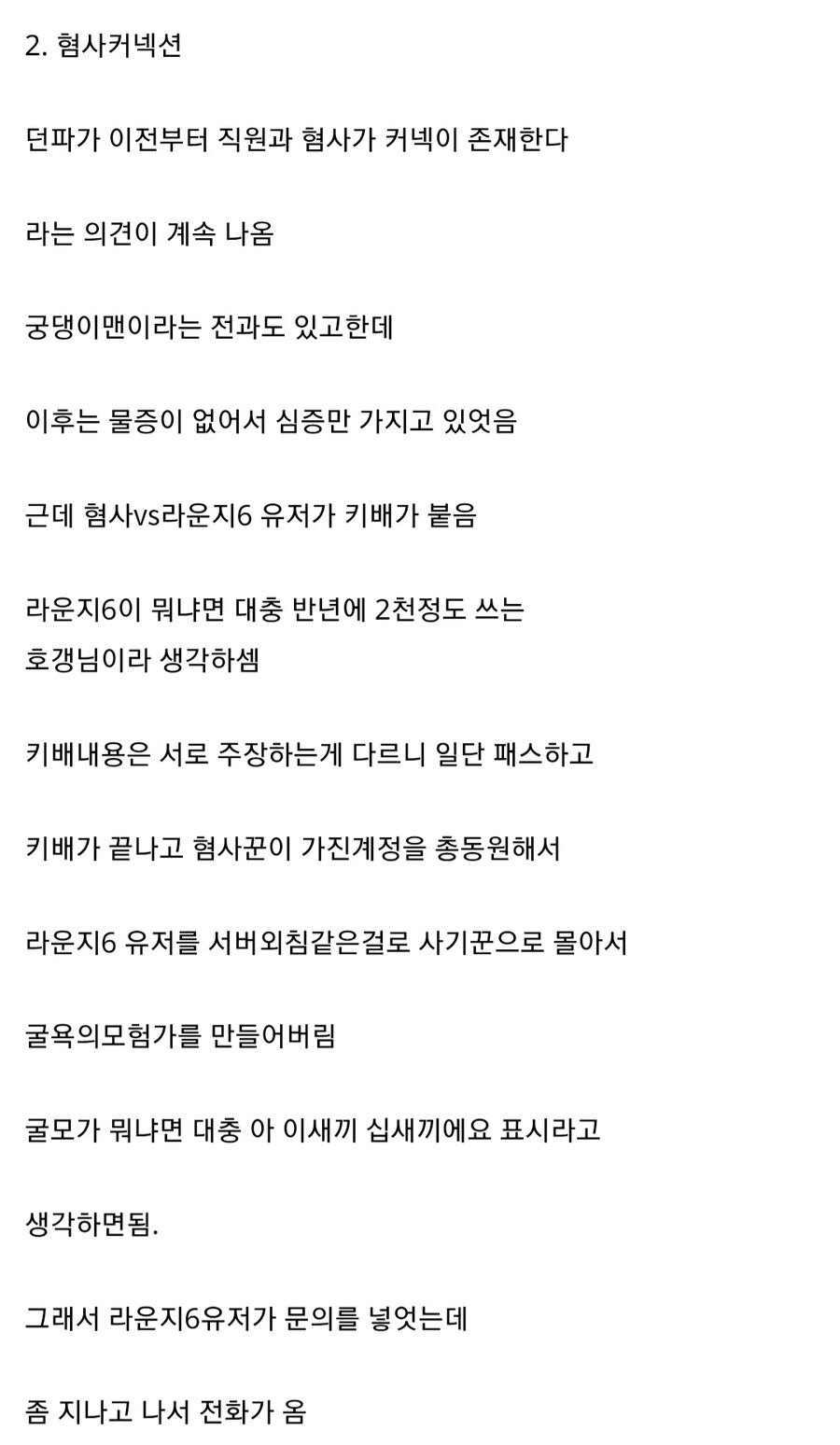 2. 혐사커넥션

던파가 이전부터 직원과 혐사가 커넥이 존재한다

라는 의견이 계속 나옴

궁댕이맨이라는 전과도 있고한데

이후는 물증이 없어서 심증만 가지고 있엇음

근데 혐사vs라운지6 유저가 키배가 붙음

라운지6이 뭐냐면 대충 반년에 2천정도 쓰는 호갱님이라 생각하셈

키배내용은 서로 주장하는게 다르니 일단 패스하고

키배가 끝나고 혐사꾼이 가진계정을 총동원해서

라운지6 유저를 서버외침같은걸로 사기꾼으로 몰아서

굴욕의모험가를 만들어버림

굴모가 뭐냐면 대충 아 이새끼 십새끼에요 표시라고

생각하면됨.

그래서 라운지6유저가 문의를 넣엇는데

좀 지나고 나서 전화가 옴